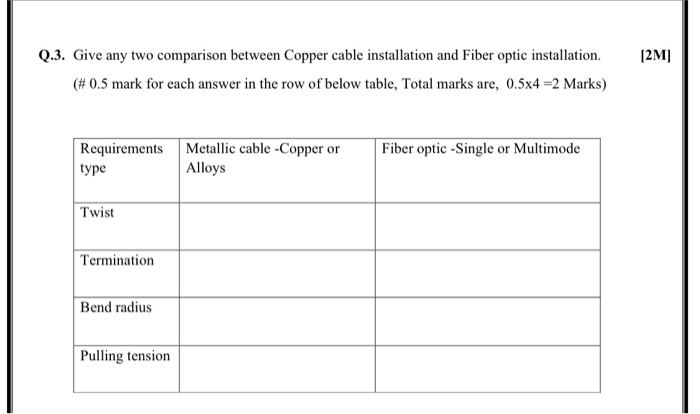 Q.3. Give any two comparison between Copper cable installation and Fiber optic installation. [2M]

(# 0.5 mark for each answer in the row of below table, Total marks are, 0.5x4 =2 Marks)

| Requirements type | Metallic cable -Copper or Alloys | Fiber optic -Single or Multimode |
|---|---|---|
| Twist | | |
| Termination | | |
| Bend radius | | |
| Pulling tension | | |